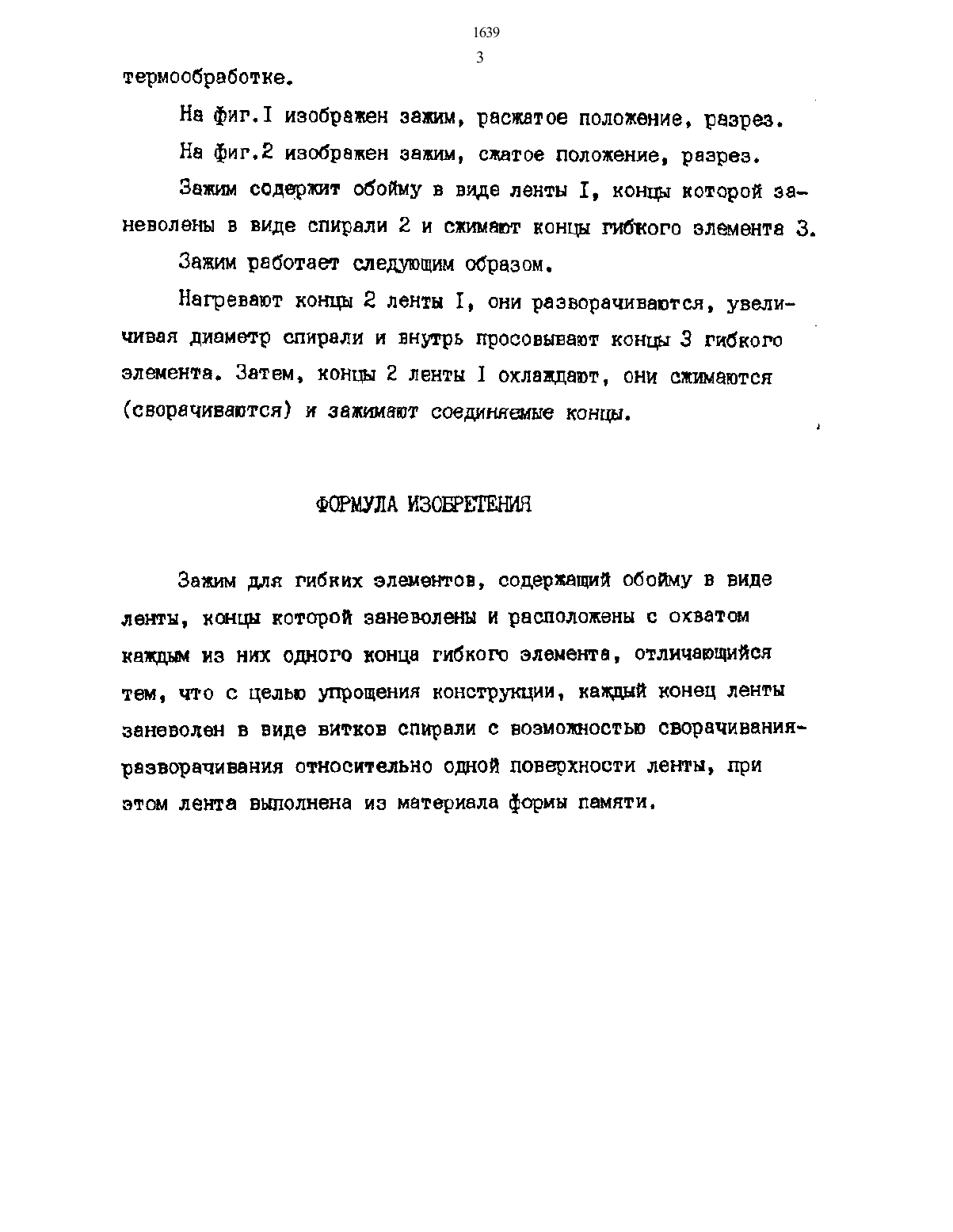 1639
3

термообработке.

На фиг.I изображен зажим, расжатое положение, разрез.

На фиг.2 изображен зажим, сжатое положение, разрез.

Зажим содержит обойму в виде ленты I, концы которой заневолены в виде спирали 2 и сжимают концы гибкого элемента 3.

Зажим работает следующим образом.

Нагревают концы 2 ленты I, они разворачиваются, увеличивая диаметр спирали и внутрь просовывают концы 3 гибкого элемента. Затем, концы 2 ленты I охлаждают, они сжимаются (сворачиваются) и зажимают соединяемые концы.

ФОРМУЛА ИЗОБРЕТЕНИЯ

Зажим для гибких элементов, содержащий обойму в виде ленты, концы которой заневолены и расположены с охватом каждым из них одного конца гибкого элемента, отличающийся тем, что с целью упрощения конструкции, каждый конец ленты заневолен в виде витков спирали с возможностью сворачивания-разворачивания относительно одной поверхности ленты, при этом лента выполнена из материала формы памяти.